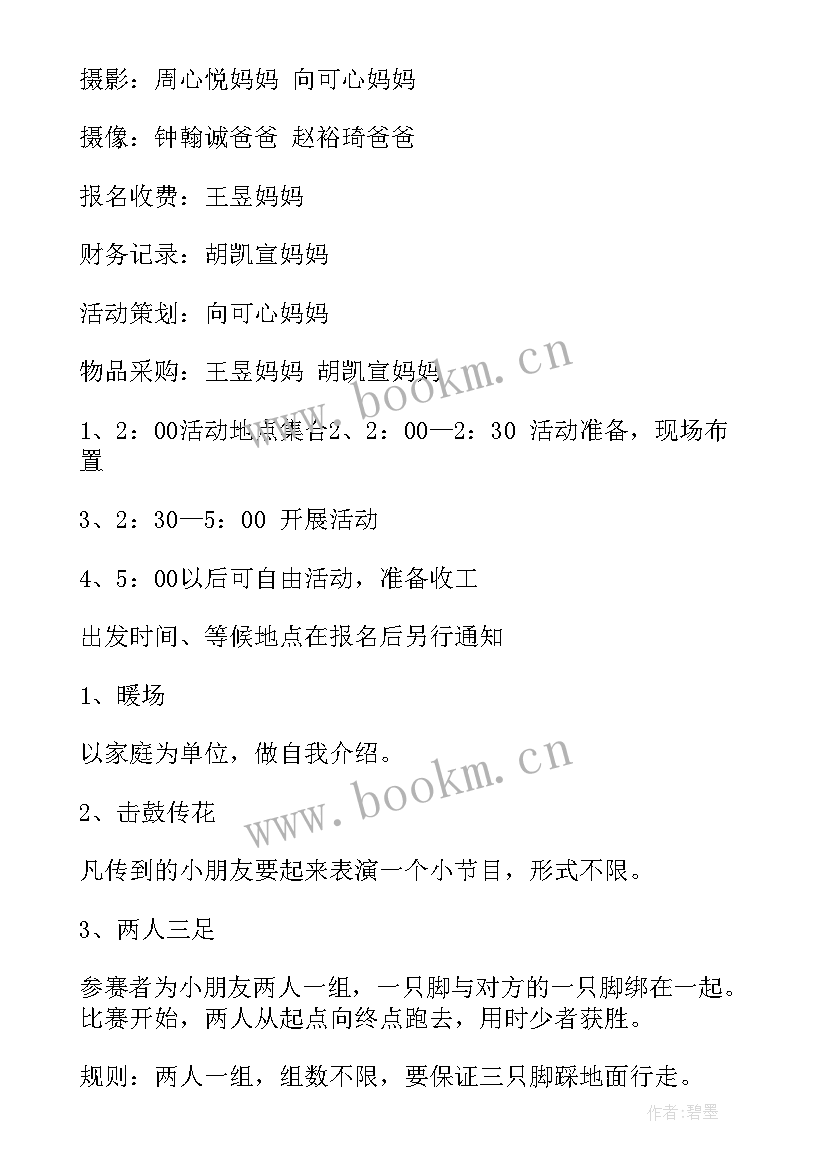 摄影：周心悦妈妈 向可心妈妈

摄像：钟翰诚爸爸 赵裕琦爸爸

报名收费：王昱妈妈

财务记录：胡凯宣妈妈

活动策划：向可心妈妈

物品采购：王昱妈妈 胡凯宣妈妈

1、2：00活动地点集合2、2：00—2：30 活动准备，现场布置

3、2：30—5：00 开展活动

4、5：00以后可自由活动，准备收工

出发时间、等候地点在报名后另行通知

1、暖场

以家庭为单位，做自我介绍。

2、击鼓传花

凡传到的小朋友要起来表演一个小节目，形式不限。

3、两人三足

参赛者为小朋友两人一组，一只脚与对方的一只脚绑在一起。比赛开始，两人从起点向终点跑去，用时少者获胜。

规则：两人一组，组数不限，要保证三只脚踩地面行走。

www.bookm.cn

www.bookm.cn

作者：碧墨